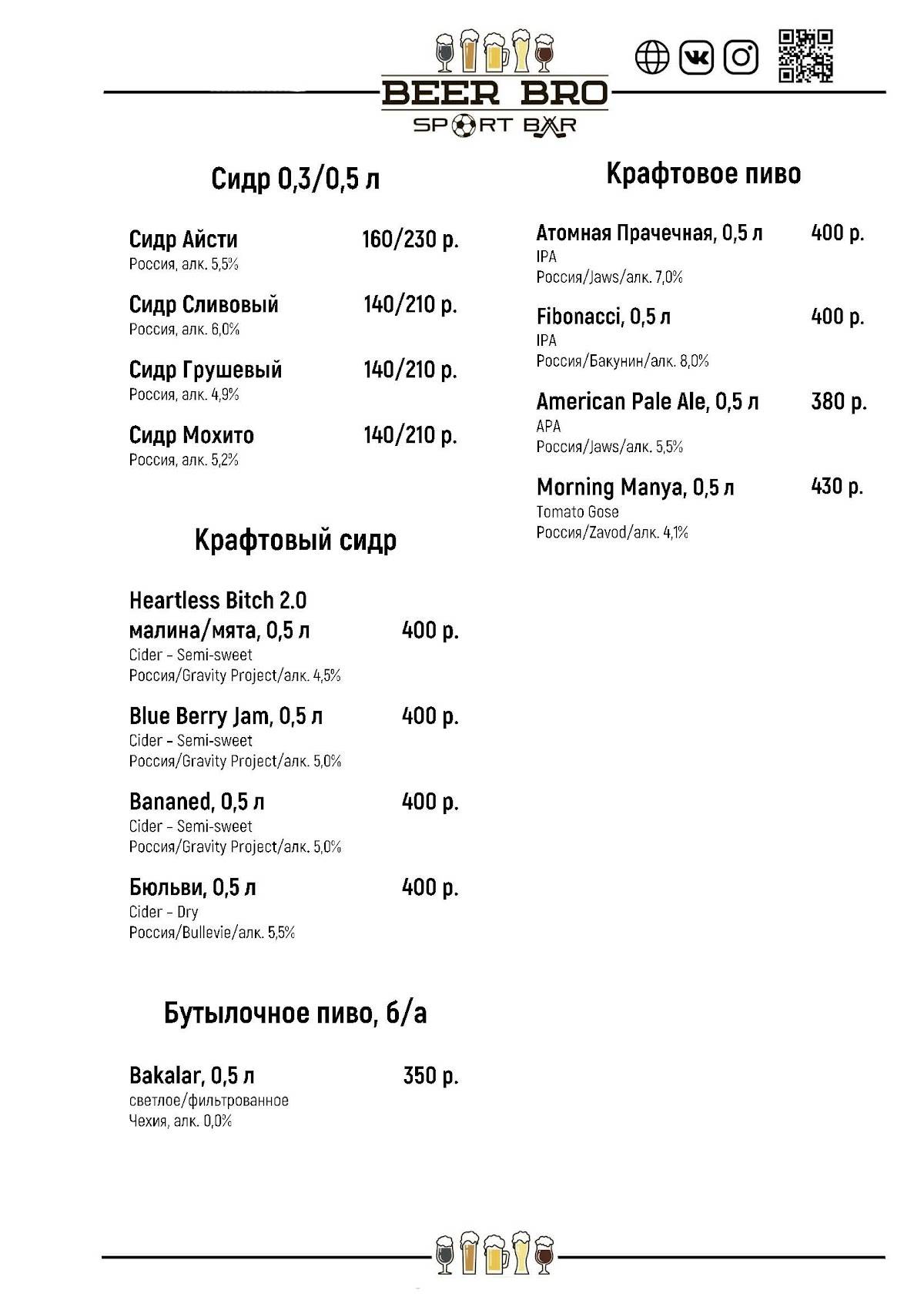 BEER BRO
SPORT BAR

Сидр 0,3/0,5 л

Сидр Айсти 160/230 р.
Россия, алк. 5,5%

Сидр Сливовый 140/210 р.
Россия, алк. 6,0%

Сидр Грушевый 140/210 р.
Россия, алк. 4,9%

Сидр Мохито 140/210 р.
Россия, алк. 5,2%

Крафтовый сидр

Heartless Bitch 2.0 малина/мята, 0,5 л 400 р.
Cider - Semi-sweet
Россия/Gravity Project/алк. 4,5%

Blue Berry Jam, 0,5 л 400 р.
Cider - Semi-sweet
Россия/Gravity Project/алк. 5,0%

Bananed, 0,5 л 400 р.
Cider - Semi-sweet
Россия/Gravity Project/алк. 5,0%

Бюльви, 0,5 л 400 р.
Cider - Dry
Россия/Bullevie/алк. 5,5%

Бутылочное пиво, б/а

Bakalar, 0,5 л 350 р.
светлое/фильтрованное
Чехия, алк. 0,0%

Крафтовое пиво

Атомная Прачечная, 0,5 л 400 р.
IPA
Россия/Jaws/алк. 7,0%

Fibonacci, 0,5 л 400 р.
IPA
Россия/Бакунин/алк. 8,0%

American Pale Ale, 0,5 л 380 р.
APA
Россия/Jaws/алк. 5,5%

Morning Manya, 0,5 л 430 р.
Tomato Gose
Россия/Zavod/алк. 4,1%